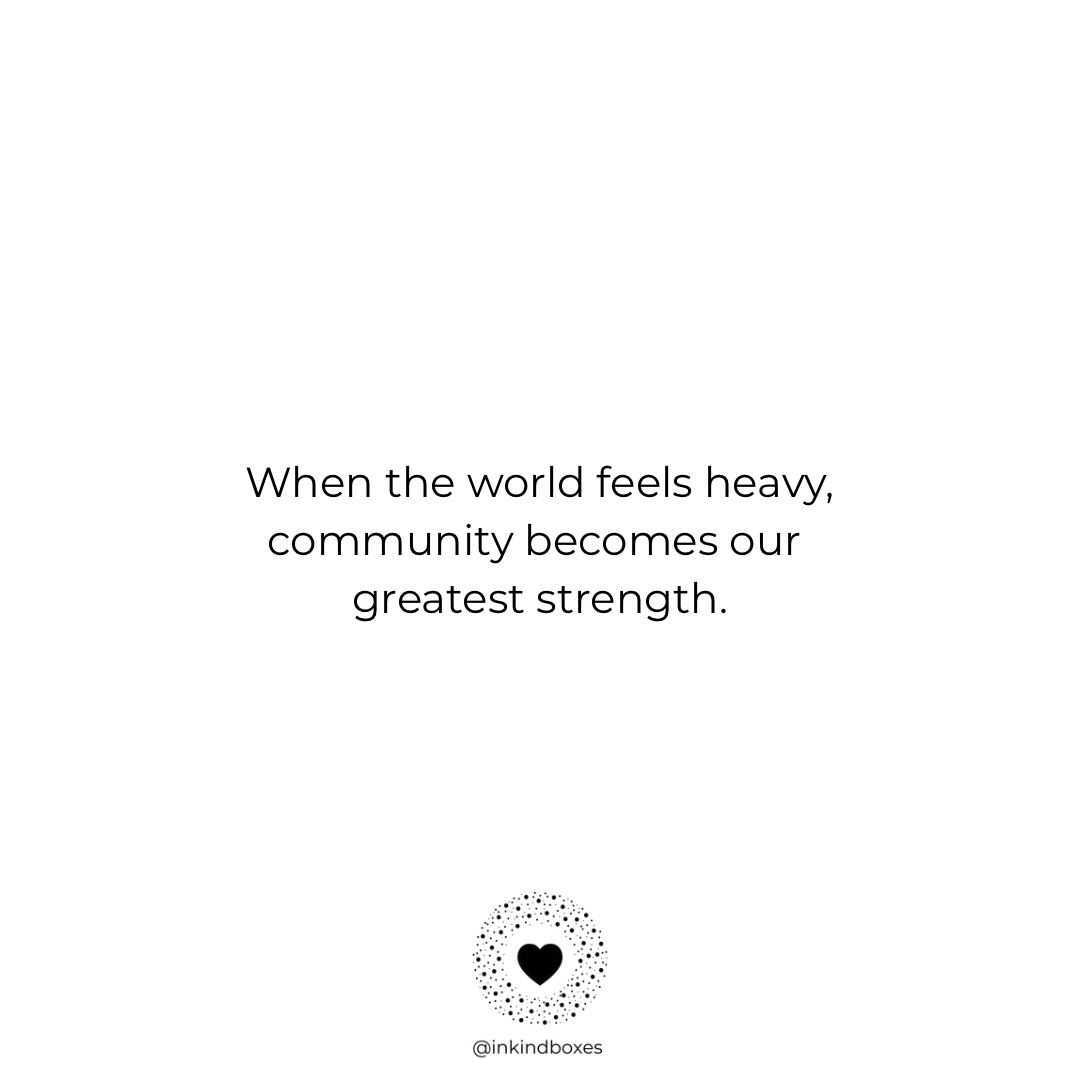 When the world feels heavy, community becomes our greatest strength.

@inkindboxes